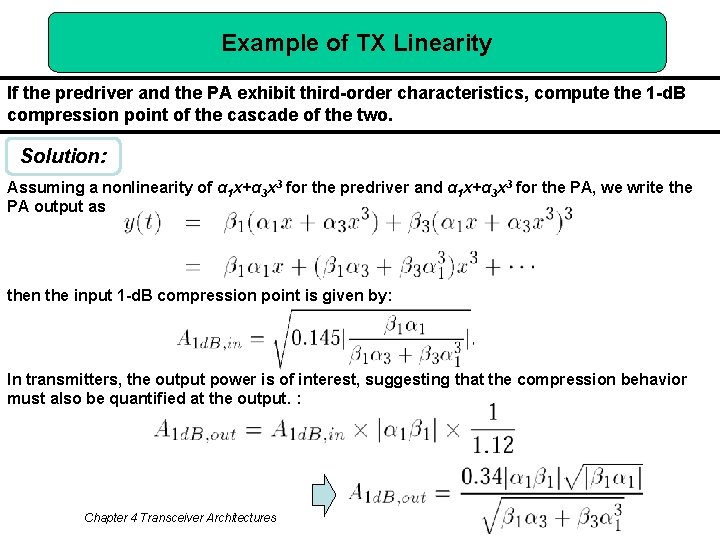 Example of TX Linearity

If the predriver and the PA exhibit third-order characteristics, compute the 1-dB compression point of the cascade of the two.

Solution:

Assuming a nonlinearity of $\alpha_1 x+\alpha_3 x^3$ for the predriver and $\alpha_1 x+\alpha_3 x^3$ for the PA, we write the PA output as

$y(t) = \beta_1(\alpha_1 x + \alpha_3 x^3) + \beta_3(\alpha_1 x + \alpha_3 x^3)^3$

$= \beta_1\alpha_1 x + (\beta_1\alpha_3 + \beta_3\alpha_1^3)x^3 + \cdots$

then the input 1-dB compression point is given by:

$A_{1dB,in} = \sqrt{0.145|\frac{\beta_1\alpha_1}{\beta_1\alpha_3 + \beta_3\alpha_1^3}|}.$

In transmitters, the output power is of interest, suggesting that the compression behavior must also be quantified at the output. :

$A_{1dB,out} = A_{1dB,in} \times |\alpha_1\beta_1| \times \frac{1}{1.12}$

$A_{1dB,out} = \frac{0.34|\alpha_1\beta_1|\sqrt{|\beta_1\alpha_1|}}{\sqrt{\beta_1\alpha_3 + \beta_3\alpha_1^3}}$

Chapter 4 Transceiver Architectures